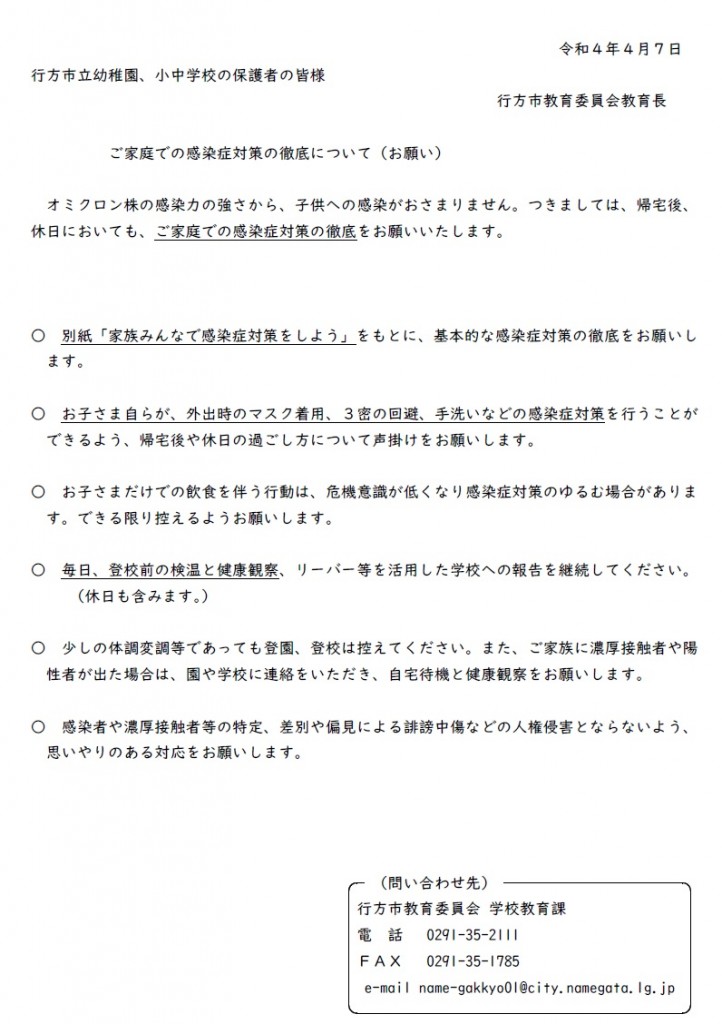 令和４年４月７日

行方市立幼稚園、小中学校の保護者の皆様

行方市教育委員会教育長

ご家庭での感染症対策の徹底について（お願い）

オミクロン株の感染力の強さから、子供への感染がおさまりません。つきましては、帰宅後、休日においても、ご家庭での感染症対策の徹底をお願いいたします。

○　別紙「家族みんなで感染症対策をしよう」をもとに、基本的な感染症対策の徹底をお願いします。

○　お子さま自らが、外出時のマスク着用、３密の回避、手洗いなどの感染症対策を行うことができるよう、帰宅後や休日の過ごし方について声掛けをお願いします。

○　お子さまだけでの飲食を伴う行動は、危機意識が低くなり感染症対策のゆるむ場合があります。できる限り控えるようお願いします。

○　毎日、登校前の検温と健康観察、リーバー等を活用した学校への報告を継続してください。（休日も含みます。）

○　少しの体調変調等であっても登園、登校は控えてください。また、ご家族に濃厚接触者や陽性者が出た場合は、園や学校に連絡をいただき、自宅待機と健康観察をお願いします。

○　感染者や濃厚接触者等の特定、差別や偏見による誹謗中傷などの人権侵害とならないよう、思いやりのある対応をお願いします。

（問い合わせ先）
行方市教育委員会 学校教育課
電　話　0291-35-2111
ＦＡＸ　0291-35-1785
e-mail name-gakkyo01@city.namegata.lg.jp